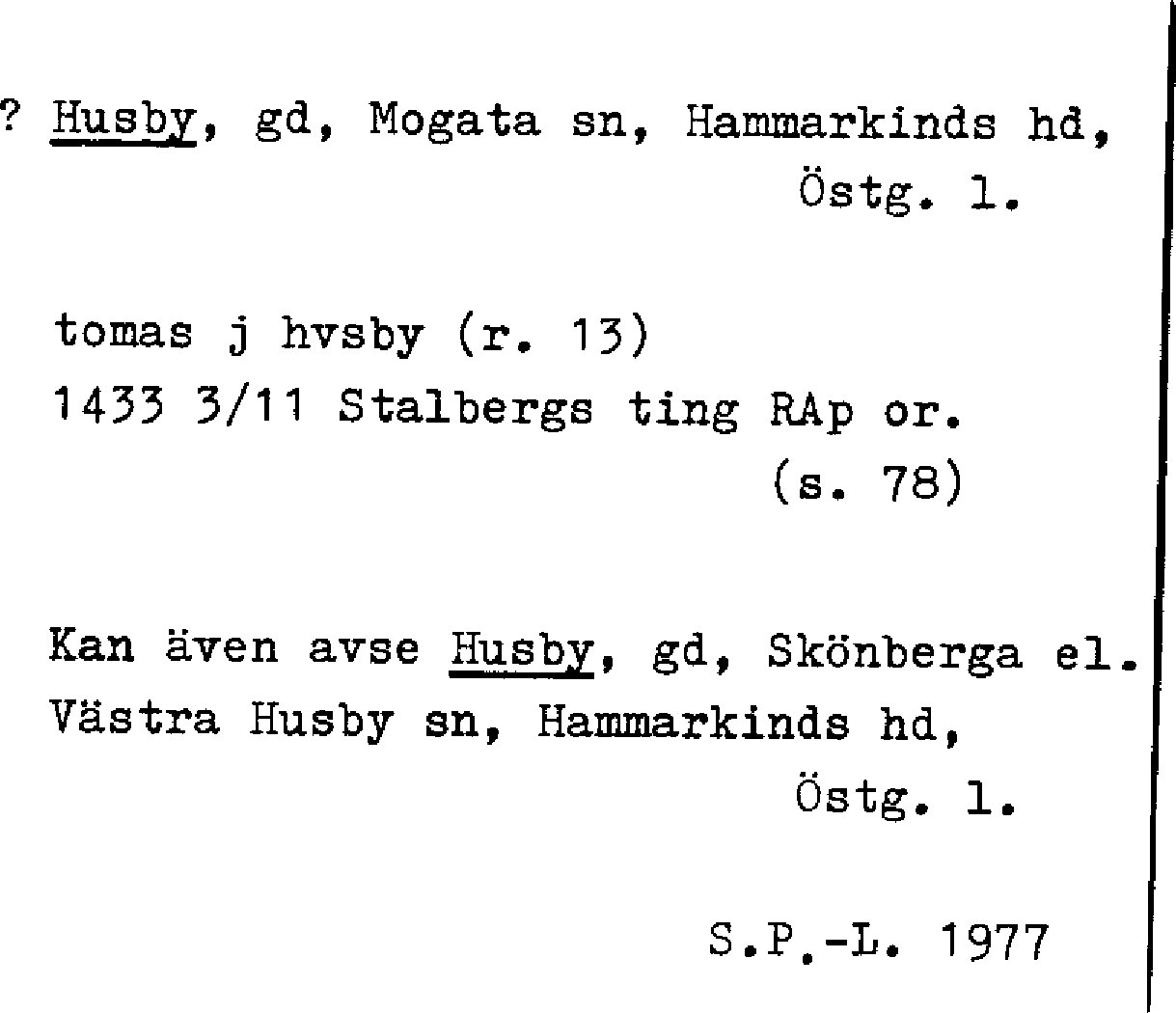 ? Husby, gd, Mogata sn, Hammarkinds hd,
Östg. l.

tomas j hvsby (r. 13)
1433 3/11 Stalbergs ting RAp or.
(s. 78)

Kan även avse Husby, gd, Skönberga el.
Västra Husby sn, Hammarkinds hd,
Östg. l.

S.P.-L. 1977